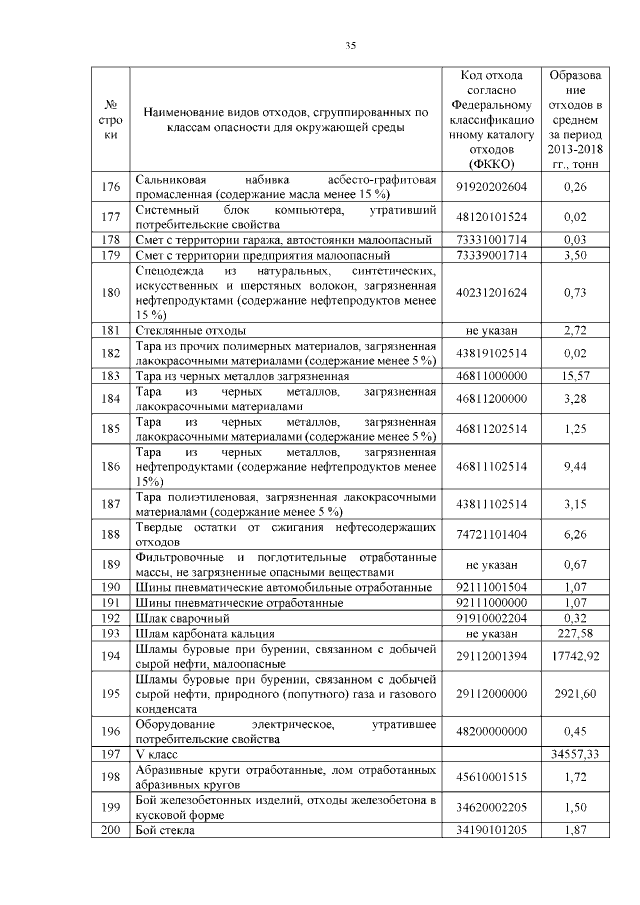 35

| № строки | Наименование видов отходов, сгруппированных по классам опасности для окружающей среды | Код отхода согласно Федеральному классификационному каталогу отходов (ФККО) | Образование отходов в среднем за период 2013-2018 гг., тонн |
|---|---|---|---|
| 176 | Сальниковая набивка асбесто-графитовая промасленная (содержание масла менее 15 %) | 91920202604 | 0,26 |
| 177 | Системный блок компьютера, утративший потребительские свойства | 48120101524 | 0,02 |
| 178 | Смет с территории гаража, автостоянки малоопасный | 73331001714 | 0,03 |
| 179 | Смет с территории предприятия малоопасный | 73339001714 | 3,50 |
| 180 | Спецодежда из натуральных, синтетических, искусственных и шерстяных волокон, загрязненная нефтепродуктами (содержание нефтепродуктов менее 15 %) | 40231201624 | 0,73 |
| 181 | Стеклянные отходы | не указан | 2,72 |
| 182 | Тара из прочих полимерных материалов, загрязненная лакокрасочными материалами (содержание менее 5 %) | 43819102514 | 0,02 |
| 183 | Тара из черных металлов загрязненная | 46811000000 | 15,57 |
| 184 | Тара из черных металлов, загрязненная лакокрасочными материалами | 46811200000 | 3,28 |
| 185 | Тара из черных металлов, загрязненная лакокрасочными материалами (содержание менее 5 %) | 46811202514 | 1,25 |
| 186 | Тара из черных металлов, загрязненная нефтепродуктами (содержание нефтепродуктов менее 15%) | 46811102514 | 9,44 |
| 187 | Тара полиэтиленовая, загрязненная лакокрасочными материалами (содержание менее 5 %) | 43811102514 | 3,15 |
| 188 | Твердые остатки от сжигания нефтесодержащих отходов | 74721101404 | 6,26 |
| 189 | Фильтровочные и поглотительные отработанные массы, не загрязненные опасными веществами | не указан | 0,67 |
| 190 | Шины пневматические автомобильные отработанные | 92111001504 | 1,07 |
| 191 | Шины пневматические отработанные | 92111000000 | 1,07 |
| 192 | Шлак сварочный | 91910002204 | 0,32 |
| 193 | Шлам карбоната кальция | не указан | 227,58 |
| 194 | Шламы буровые при бурении, связанном с добычей сырой нефти, малоопасные | 29112001394 | 17742,92 |
| 195 | Шламы буровые при бурении, связанном с добычей сырой нефти, природного (попутного) газа и газового конденсата | 29112000000 | 2921,60 |
| 196 | Оборудование электрическое, утратившее потребительские свойства | 48200000000 | 0,45 |
| 197 | V класс | | 34557,33 |
| 198 | Абразивные круги отработанные, лом отработанных абразивных кругов | 45610001515 | 1,72 |
| 199 | Бой железобетонных изделий, отходы железобетона в кусковой форме | 34620002205 | 1,50 |
| 200 | Бой стекла | 34190101205 | 1,87 |